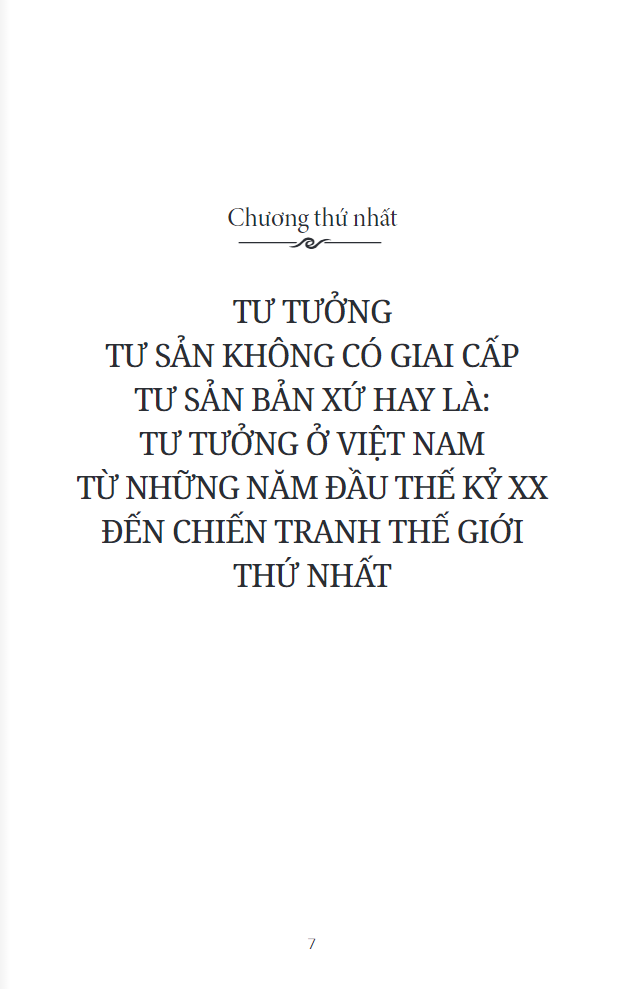 Chương thứ nhất

TƯ TƯỞNG
TƯ SẢN KHÔNG CÓ GIAI CẤP
TƯ SẢN BẢN XỨ HAY LÀ:
TƯ TƯỞNG Ở VIỆT NAM
TỪ NHỮNG NĂM ĐẦU THẾ KỶ XX
ĐẾN CHIẾN TRANH THẾ GIỚI
THỨ NHẤT

7